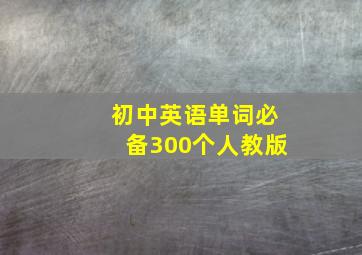 初中英语单词必备300个人教版